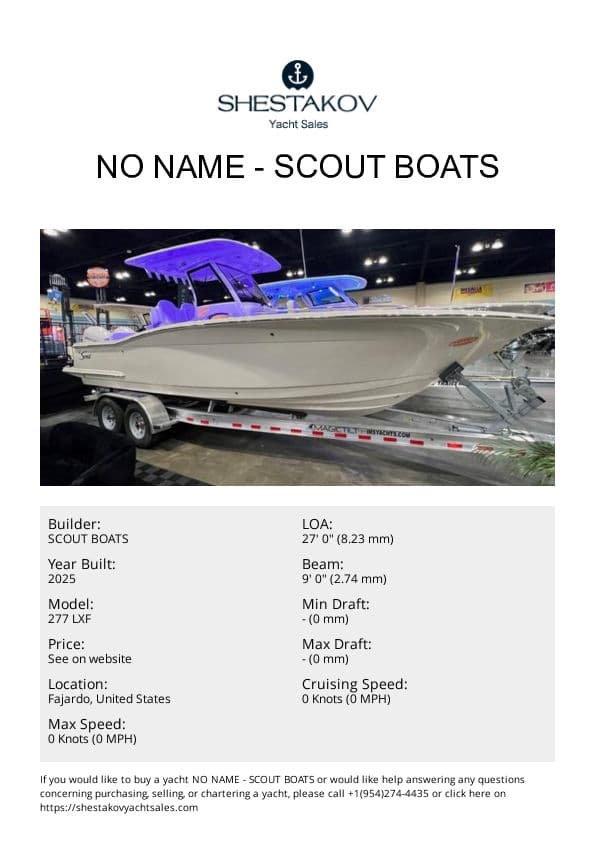 SHESTAKOV
Yacht Sales

NO NAME - SCOUT BOATS

Builder:
SCOUT BOATS

Year Built:
2025

Model:
277 LXF

Price:
See on website

Location:
Fajardo, United States

Max Speed:
0 Knots (0 MPH)

LOA:
27' 0" (8.23 mm)

Beam:
9' 0" (2.74 mm)

Min Draft:
- (0 mm)

Max Draft:
- (0 mm)

Cruising Speed:
0 Knots (0 MPH)

If you would like to buy a yacht NO NAME - SCOUT BOATS or would like help answering any questions concerning purchasing, selling, or chartering a yacht, please call +1(954)274-4435 or click here on https://shestakovyachtsales.com